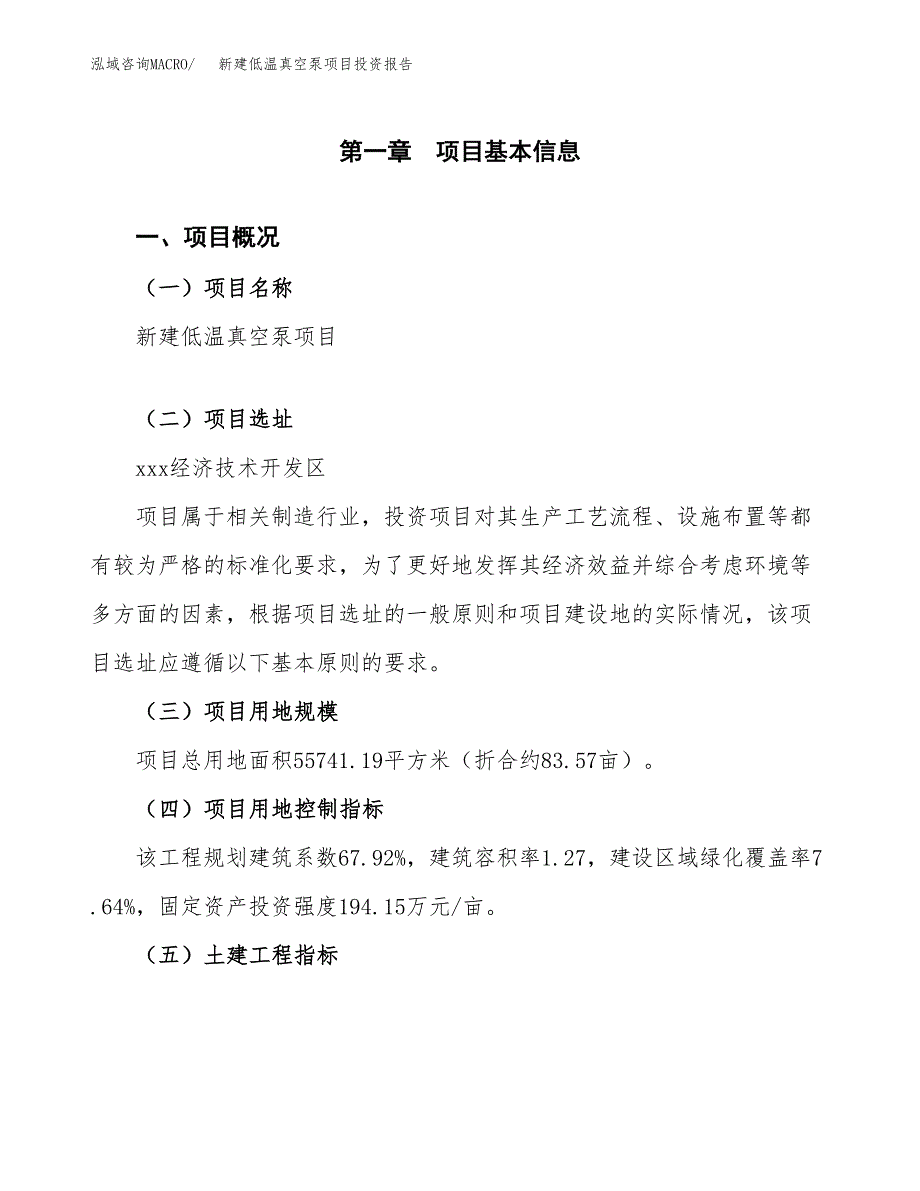 泓域咨询MACRO/　新建低温真空泵项目投资报告

第一章　项目基本信息

一、项目概况

（一）项目名称

新建低温真空泵项目

（二）项目选址

xxx经济技术开发区

项目属于相关制造行业，投资项目对其生产工艺流程、设施布置等都有较为严格的标准化要求，为了更好地发挥其经济效益并综合考虑环境等多方面的因素，根据项目选址的一般原则和项目建设地的实际情况，该项目选址应遵循以下基本原则的要求。

（三）项目用地规模

项目总用地面积55741.19平方米（折合约83.57亩）。

（四）项目用地控制指标

该工程规划建筑系数67.92%，建筑容积率1.27，建设区域绿化覆盖率7.64%，固定资产投资强度194.15万元/亩。

（五）土建工程指标